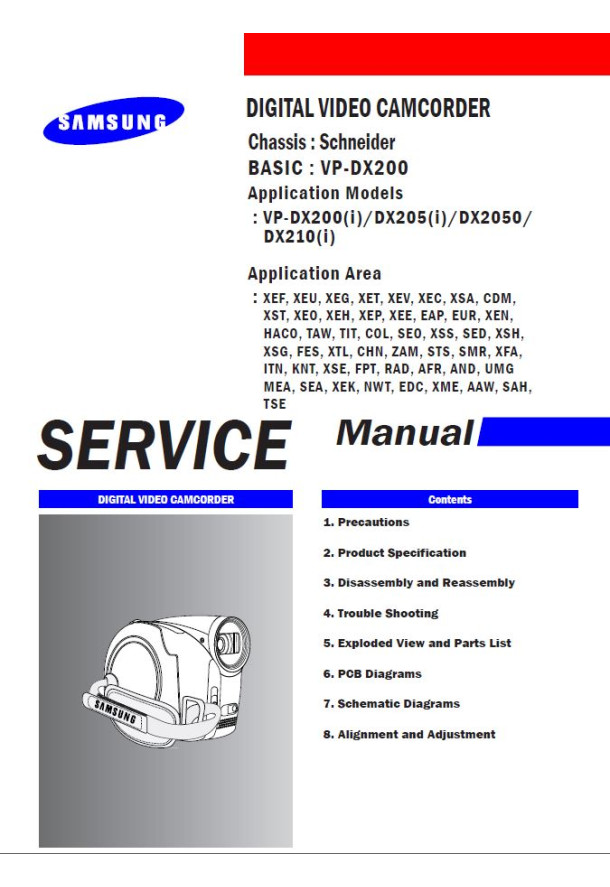 SAMSUNG

DIGITAL VIDEO CAMCORDER

Chassis : Schneider

BASIC : VP-DX200

Application Models

: VP-DX200(i)/DX205(i)/DX2050/ DX210(i)

Application Area

: XEF, XEU, XEG, XET, XEV, XEC, XSA, CDM, XST, XEO, XEH, XEP, XEE, EAP, EUR, XEN, HACO, TAW, TIT, COL, SEO, XSS, SED, XSH, XSG, FES, XTL, CHN, ZAM, STS, SMR, XFA, ITN, KNT, XSE, FPT, RAD, AFR, AND, UMG MEA, SEA, XEK, NWT, EDC, XME, AAW, SAH, TSE

SERVICE Manual

DIGITAL VIDEO CAMCORDER

SAMSUNG

Contents

1. Precautions

2. Product Specification

3. Disassembly and Reassembly

4. Trouble Shooting

5. Exploded View and Parts List

6. PCB Diagrams

7. Schematic Diagrams

8. Alignment and Adjustment